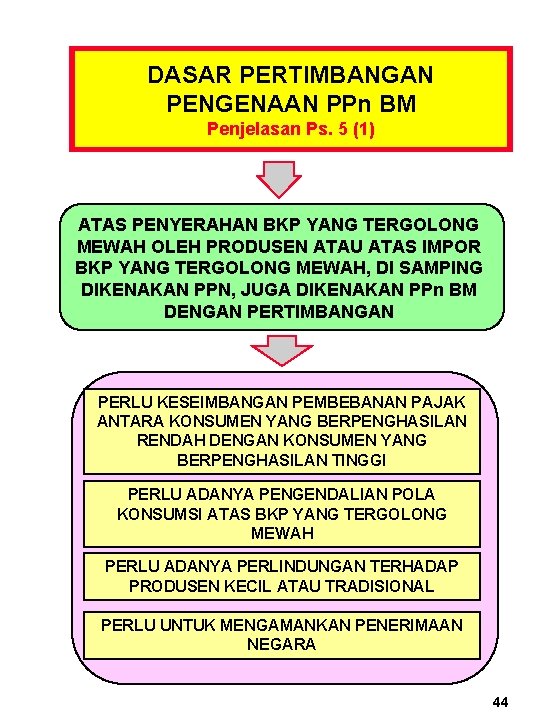 DASAR PERTIMBANGAN PENGENAAN PPn BM
Penjelasan Ps. 5 (1)

ATAS PENYERAHAN BKP YANG TERGOLONG MEWAH OLEH PRODUSEN ATAU ATAS IMPOR BKP YANG TERGOLONG MEWAH, DI SAMPING DIKENAKAN PPN, JUGA DIKENAKAN PPn BM DENGAN PERTIMBANGAN

PERLU KESEIMBANGAN PEMBEBANAN PAJAK ANTARA KONSUMEN YANG BERPENGHASILAN RENDAH DENGAN KONSUMEN YANG BERPENGHASILAN TINGGI

PERLU ADANYA PENGENDALIAN POLA KONSUMSI ATAS BKP YANG TERGOLONG MEWAH

PERLU ADANYA PERLINDUNGAN TERHADAP PRODUSEN KECIL ATAU TRADISIONAL

PERLU UNTUK MENGAMANKAN PENERIMAAN NEGARA

44